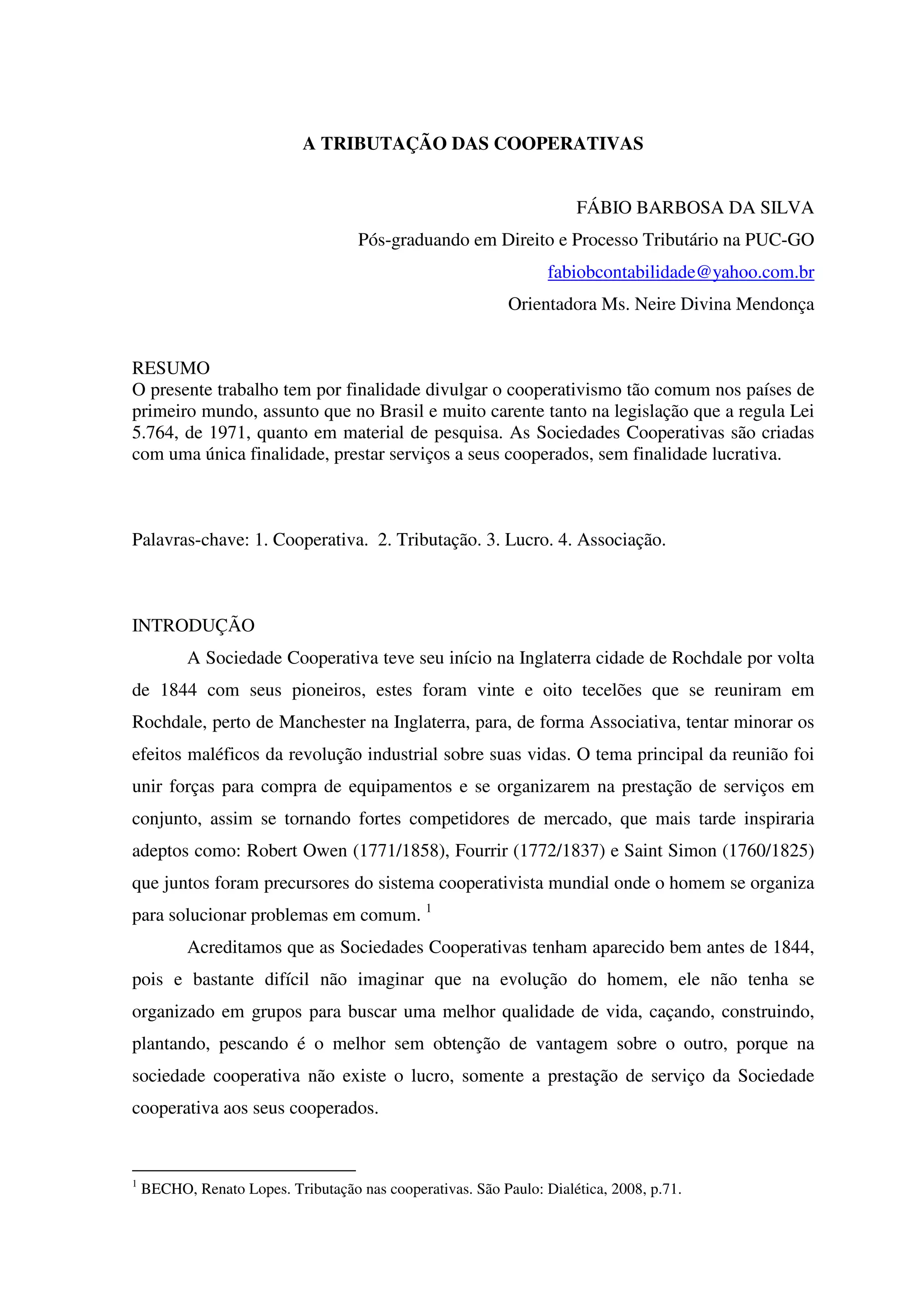 A TRIBUTAÇÃO DAS COOPERATIVAS

FÁBIO BARBOSA DA SILVA

Pós-graduando em Direito e Processo Tributário na PUC-GO

fabiobcontabilidade@yahoo.com.br

Orientadora Ms. Neire Divina Mendonça

RESUMO
O presente trabalho tem por finalidade divulgar o cooperativismo tão comum nos países de primeiro mundo, assunto que no Brasil e muito carente tanto na legislação que a regula Lei 5.764, de 1971, quanto em material de pesquisa. As Sociedades Cooperativas são criadas com uma única finalidade, prestar serviços a seus cooperados, sem finalidade lucrativa.

Palavras-chave: 1. Cooperativa. 2. Tributação. 3. Lucro. 4. Associação.

INTRODUÇÃO

A Sociedade Cooperativa teve seu início na Inglaterra cidade de Rochdale por volta de 1844 com seus pioneiros, estes foram vinte e oito tecelões que se reuniram em Rochdale, perto de Manchester na Inglaterra, para, de forma Associativa, tentar minorar os efeitos maléficos da revolução industrial sobre suas vidas. O tema principal da reunião foi unir forças para compra de equipamentos e se organizarem na prestação de serviços em conjunto, assim se tornando fortes competidores de mercado, que mais tarde inspiraria adeptos como: Robert Owen (1771/1858), Fourrir (1772/1837) e Saint Simon (1760/1825) que juntos foram precursores do sistema cooperativista mundial onde o homem se organiza para solucionar problemas em comum. $^1$

Acreditamos que as Sociedades Cooperativas tenham aparecido bem antes de 1844, pois e bastante difícil não imaginar que na evolução do homem, ele não tenha se organizado em grupos para buscar uma melhor qualidade de vida, caçando, construindo, plantando, pescando é o melhor sem obtenção de vantagem sobre o outro, porque na sociedade cooperativa não existe o lucro, somente a prestação de serviço da Sociedade cooperativa aos seus cooperados.

$^1$ BECHO, Renato Lopes. Tributação nas cooperativas. São Paulo: Dialética, 2008, p.71.